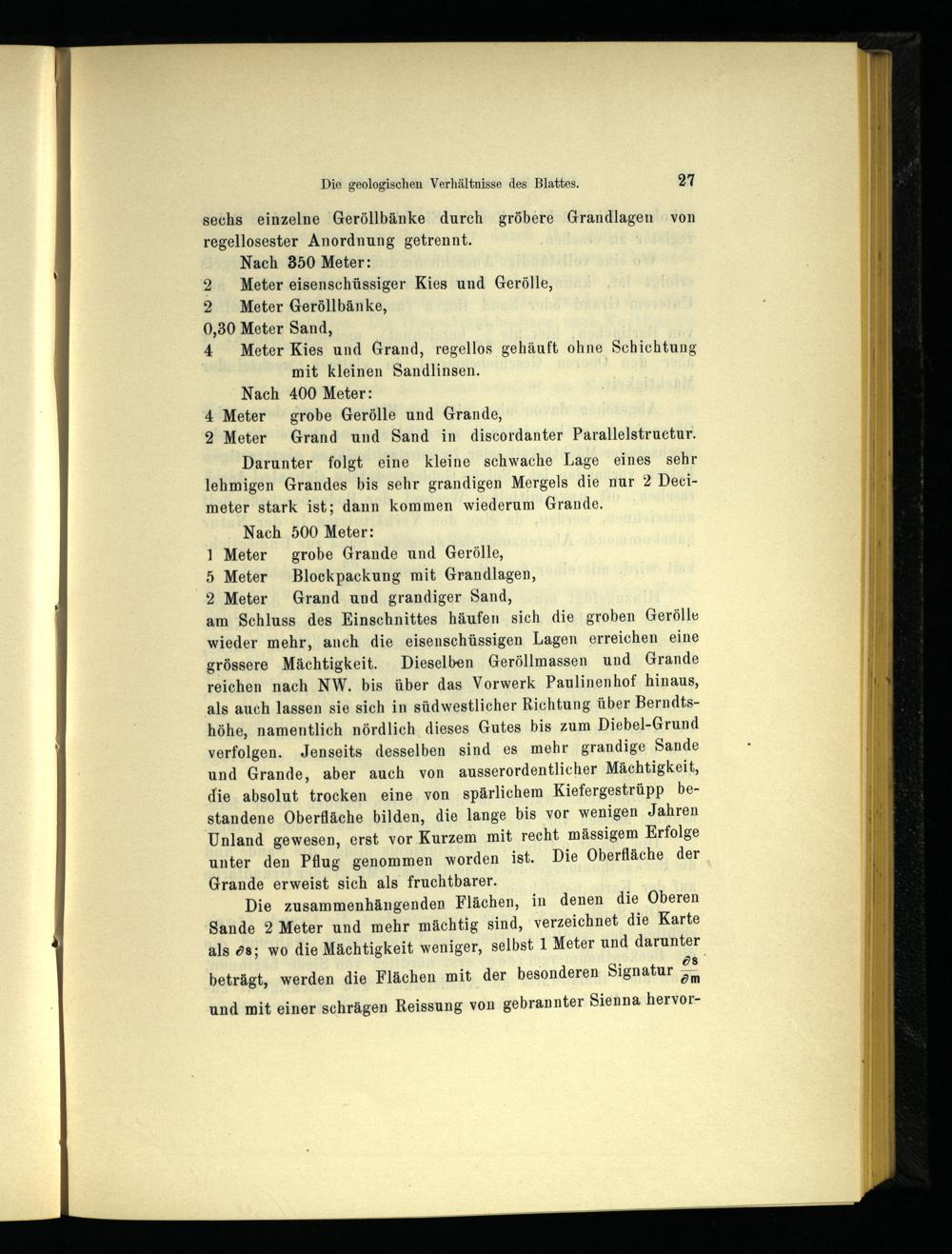 Die geologischen Verhältnisse des Blattes. 27

sechs einzelne Geröllbänke durch gröbere Grandlagen von regellosester Anordnung getrennt.

Nach 350 Meter:
2 Meter eisenschüssiger Kies und Gerölle,
2 Meter Geröllbänke,
0,30 Meter Sand,
4 Meter Kies und Grand, regellos gehäuft ohne Schichtung mit kleinen Sandlinsen.

Nach 400 Meter:
4 Meter grobe Gerölle und Grande,
2 Meter Grand und Sand in discordanter Parallelstructur.

Darunter folgt eine kleine schwache Lage eines sehr lehmigen Grandes bis sehr grandigen Mergels die nur 2 Decimeter stark ist; dann kommen wiederum Grande.

Nach 500 Meter:
1 Meter grobe Grande und Gerölle,
5 Meter Blockpackung mit Grandlagen,
2 Meter Grand und grandiger Sand,
am Schluss des Einschnittes häufen sich die groben Gerölle wieder mehr, auch die eisenschüssigen Lagen erreichen eine grössere Mächtigkeit. Dieselben Geröllmassen und Grande reichen nach NW. bis über das Vorwerk Paulinenhof hinaus, als auch lassen sie sich in südwestlicher Richtung über Berndtshöhe, namentlich nördlich dieses Gutes bis zum Diebel-Grund verfolgen. Jenseits desselben sind es mehr grandige Sande und Grande, aber auch von ausserordentlicher Mächtigkeit, die absolut trocken eine von spärlichem Kiefergestrüpp bestandene Oberfläche bilden, die lange bis vor wenigen Jahren Unland gewesen, erst vor Kurzem mit recht mässigem Erfolge unter den Pflug genommen worden ist. Die Oberfläche der Grande erweist sich als fruchtbarer.

Die zusammenhängenden Flächen, in denen die Oberen Sande 2 Meter und mehr mächtig sind, verzeichnet die Karte als $\partial s$; wo die Mächtigkeit weniger, selbst 1 Meter und darunter beträgt, werden die Flächen mit der besonderen Signatur $\frac{\partial s}{\partial m}$ und mit einer schrägen Reissung von gebrannter Sienna hervor-